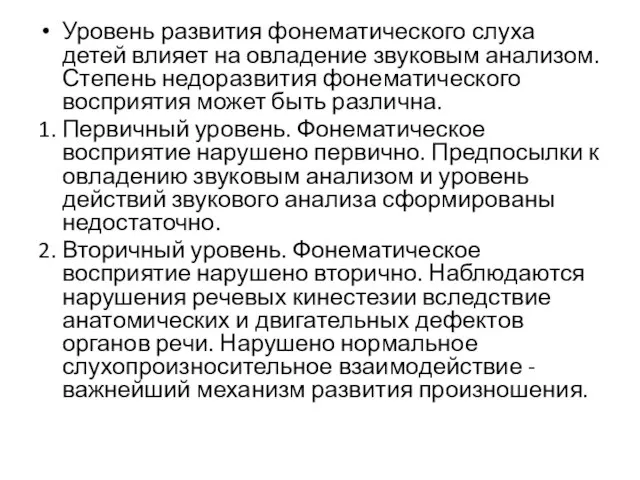 • Уровень развития фонематического слуха детей влияет на овладение звуковым анализом. Степень недоразвития фонематического восприятия может быть различна.

1. Первичный уровень. Фонематическое восприятие нарушено первично. Предпосылки к овладению звуковым анализом и уровень действий звукового анализа сформированы недостаточно.

2. Вторичный уровень. Фонематическое восприятие нарушено вторично. Наблюдаются нарушения речевых кинестезии вследствие анатомических и двигательных дефектов органов речи. Нарушено нормальное слухопроизносительное взаимодействие - важнейший механизм развития произношения.